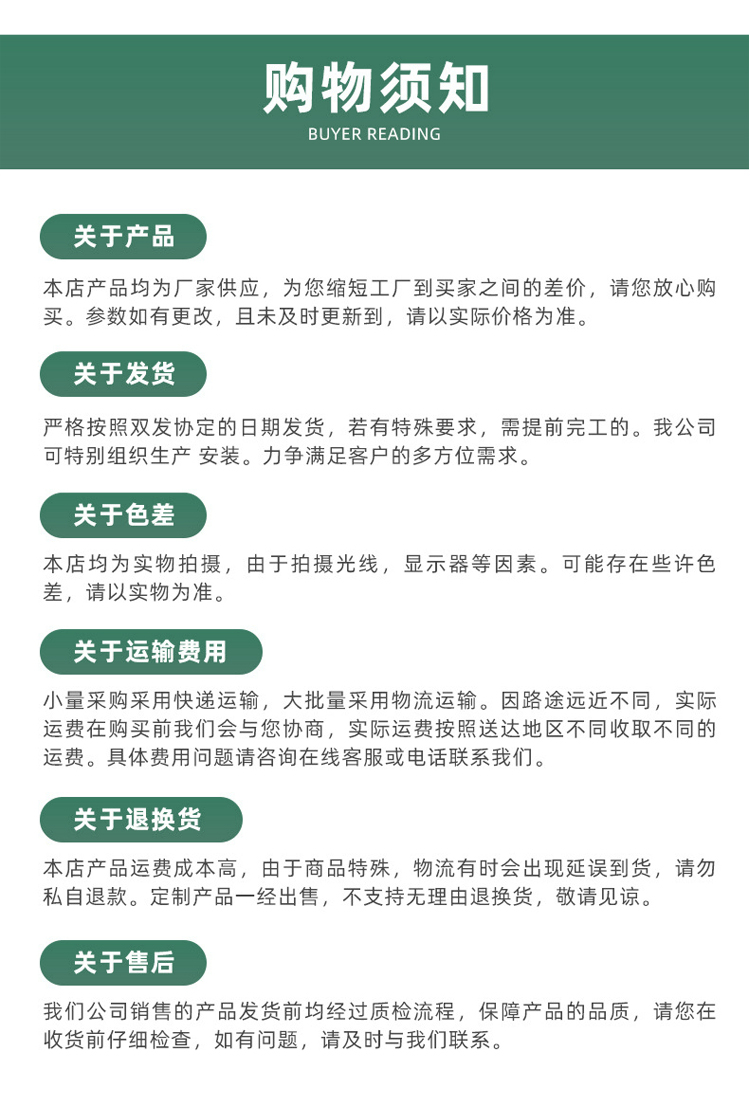 购物须知
BUYER READING

关于产品

本店产品均为厂家供应，为您缩短工厂到买家之间的差价，请您放心购买。参数如有更改，且未及时更新到，请以实际价格为准。

关于发货

严格按照双发协定的日期发货，若有特殊要求，需提前完工的。我公司可特别组织生产 安装。力争满足客户的多方位需求。

关于色差

本店均为实物拍摄，由于拍摄光线，显示器等因素。可能存在些许色差，请以实物为准。

关于运输费用

小量采购采用快递运输，大批量采用物流运输。因路途远近不同，实际运费在购买前我们会与您协商，实际运费按照送达地区不同收取不同的运费。具体费用问题请咨询在线客服或电话联系我们。

关于退换货

本店产品运费成本高，由于商品特殊，物流有时会出现延误到货，请勿私自退款。定制产品一经出售，不支持无理由退换货，敬请见谅。

关于售后

我们公司销售的产品发货前均经过质检流程，保障产品的品质，请您在收货前仔细检查，如有问题，请及时与我们联系。